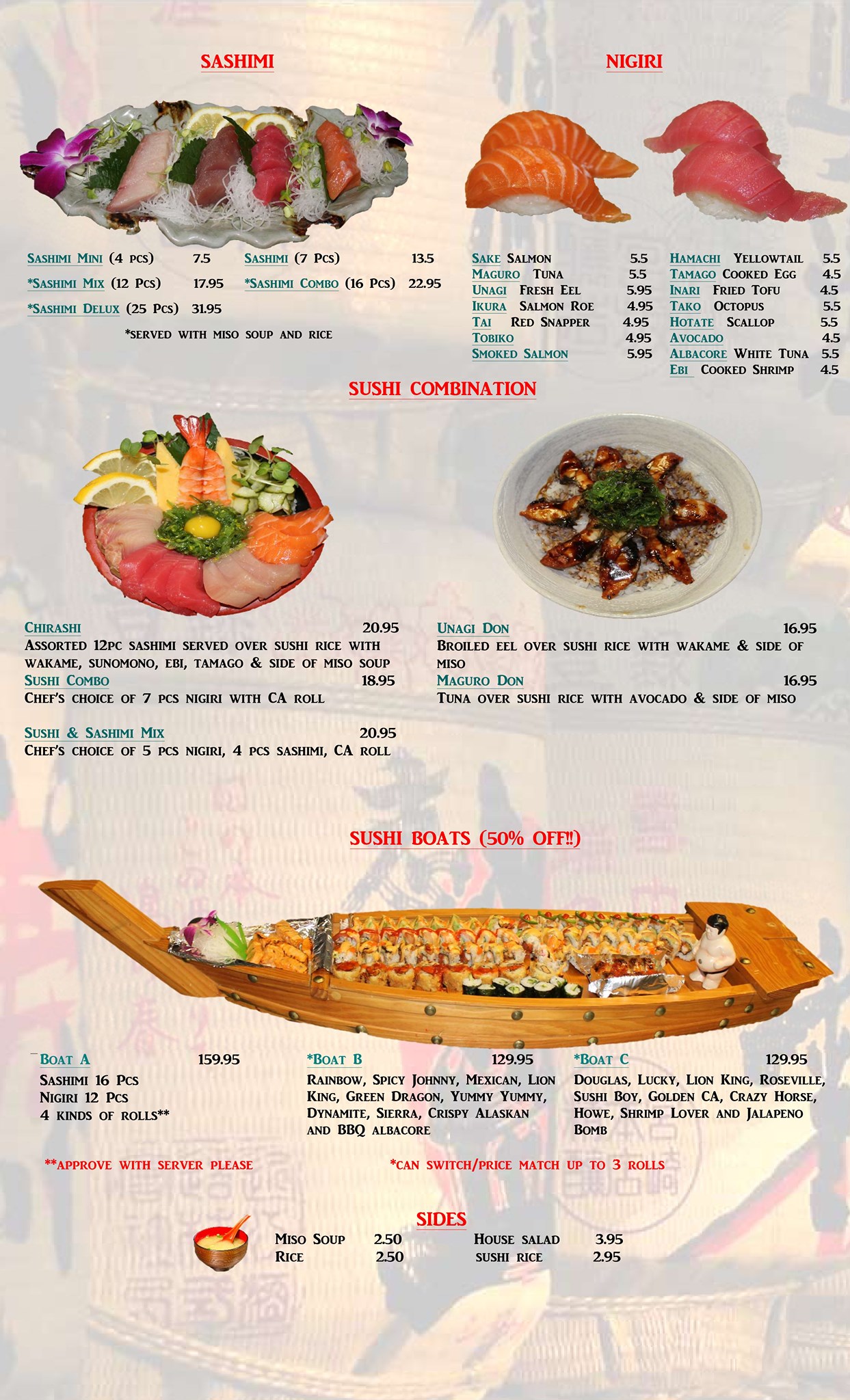 SASHIMI

Sashimi Mini (4 pcs) 7.5
Sashimi (7 Pcs) 13.5
*Sashimi Mix (12 Pcs) 17.95
*Sashimi Combo (16 Pcs) 22.95
*Sashimi Delux (25 Pcs) 31.95

*served with miso soup and rice

NIGIRI

Sake Salmon 5.5
Maguro Tuna 5.5
Unagi Fresh Eel 5.95
Ikura Salmon Roe 4.95
Tai Red Snapper 4.95
Tobiko 4.95
Smoked Salmon 5.95

Hamachi Yellowtail 5.5
Tamago Cooked Egg 4.5
Inari Fried Tofu 4.5
Tako Octopus 5.5
Hotate Scallop 5.5
Avocado 4.5
Albacore White Tuna 5.5
Ebi Cooked Shrimp 4.5

SUSHI COMBINATION

Chirashi 20.95
Assorted 12pc sashimi served over sushi rice with wakame, sunomono, ebi, tamago & side of miso soup
Sushi Combo 18.95
Chef's choice of 7 pcs nigiri with CA roll

Sushi & Sashimi Mix 20.95
Chef's choice of 5 pcs nigiri, 4 pcs sashimi, CA roll

Unagi Don 16.95
Broiled eel over sushi rice with wakame & side of miso
Maguro Don 16.95
Tuna over sushi rice with avocado & side of miso

SUSHI BOATS (50% OFF!!)

Boat A 159.95
Sashimi 16 Pcs
Nigiri 12 Pcs
4 kinds of rolls**

*Boat B 129.95
Rainbow, Spicy Johnny, Mexican, Lion King, Green Dragon, Yummy Yummy, Dynamite, Sierra, Crispy Alaskan and BBQ albacore

*Boat C 129.95
Douglas, Lucky, Lion King, Roseville, Sushi Boy, Golden CA, Crazy Horse, Howe, Shrimp Lover and Jalapeno Bomb

**approve with server please

*can switch/price match up to 3 rolls

SIDES

Miso Soup 2.50
Rice 2.50
House salad 3.95
sushi rice 2.95